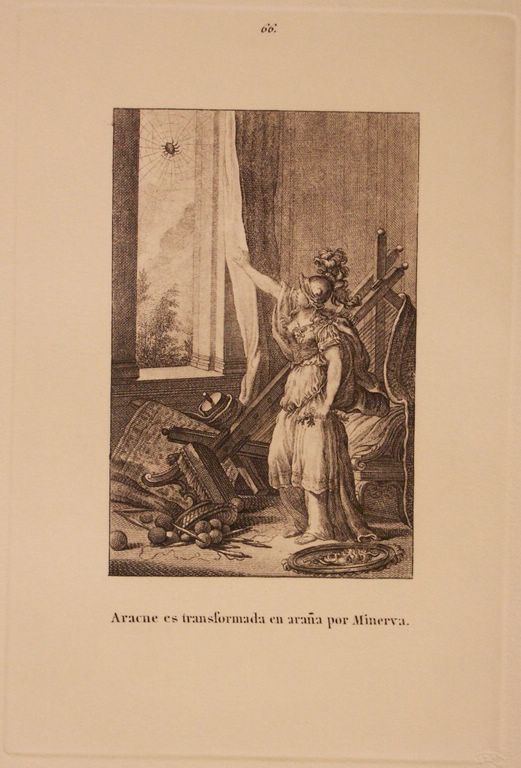 66.

Aracne es transformada en araña por Minerva.